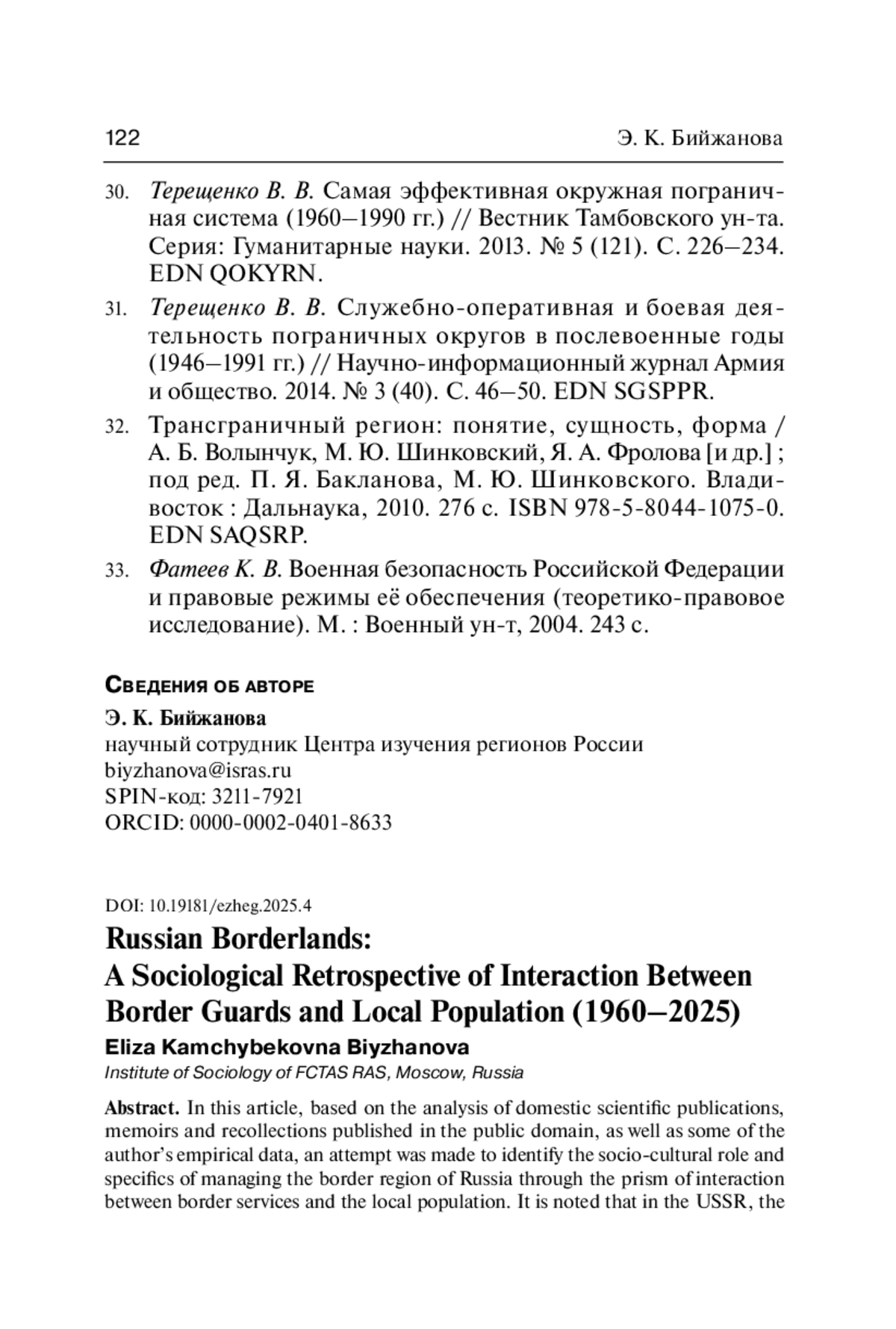 122 Э. К. Бийжанова

30. Терещенко В. В. Самая эффективная окружная пограничная система (1960–1990 гг.) // Вестник Тамбовского ун-та. Серия: Гуманитарные науки. 2013. № 5 (121). С. 226–234. EDN QOKYRN.

31. Терещенко В. В. Служебно-оперативная и боевая деятельность пограничных округов в послевоенные годы (1946–1991 гг.) // Научно-информационный журнал Армия и общество. 2014. № 3 (40). С. 46–50. EDN SGSPPR.

32. Трансграничный регион: понятие, сущность, форма / А. Б. Волынчук, М. Ю. Шинковский, Я. А. Фролова [и др.] ; под ред. П. Я. Бакланова, М. Ю. Шинковского. Владивосток : Дальнаука, 2010. 276 с. ISBN 978-5-8044-1075-0. EDN SAQSRP.

33. Фатеев К. В. Военная безопасность Российской Федерации и правовые режимы её обеспечения (теоретико-правовое исследование). М. : Военный ун-т, 2004. 243 с.

Сведения об авторе

Э. К. Бийжанова
научный сотрудник Центра изучения регионов России
biyzhanova@isras.ru
SPIN-код: 3211-7921
ORCID: 0000-0002-0401-8633

DOI: 10.19181/ezheg.2025.4

Russian Borderlands: A Sociological Retrospective of Interaction Between Border Guards and Local Population (1960–2025)

Eliza Kamchybekovna Biyzhanova
Institute of Sociology of FCTAS RAS, Moscow, Russia

Abstract. In this article, based on the analysis of domestic scientific publications, memoirs and recollections published in the public domain, as well as some of the author's empirical data, an attempt was made to identify the socio-cultural role and specifics of managing the border region of Russia through the prism of interaction between border services and the local population. It is noted that in the USSR, the